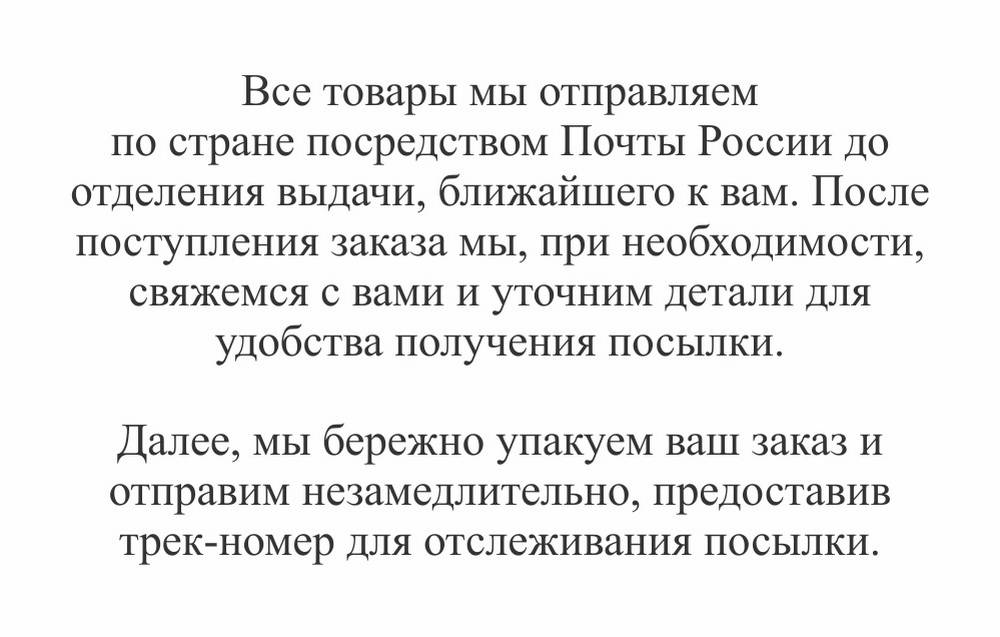 Все товары мы отправляем по стране посредством Почты России до отделения выдачи, ближайшего к вам. После поступления заказа мы, при необходимости, свяжемся с вами и уточним детали для удобства получения посылки.

Далее, мы бережно упакуем ваш заказ и отправим незамедлительно, предоставив трек-номер для отслеживания посылки.